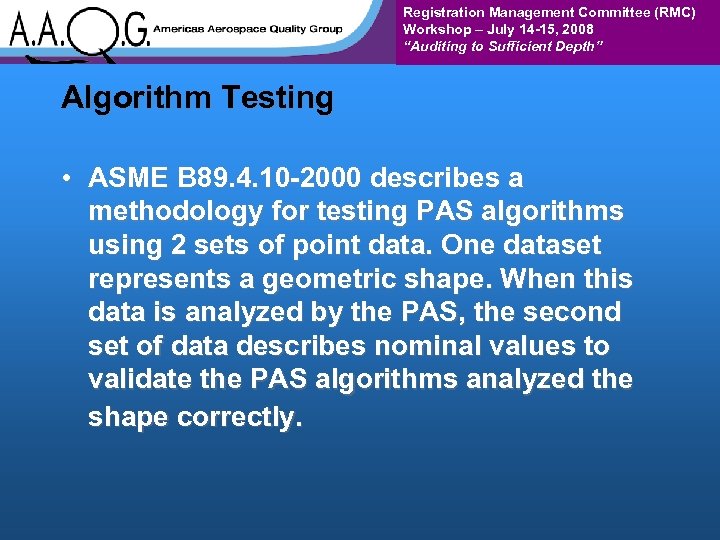 A.A.Q.G. Americas Aerospace Quality Group

Registration Management Committee (RMC)
Workshop – July 14-15, 2008
"Auditing to Sufficient Depth"

Algorithm Testing

• ASME B89.4.10-2000 describes a methodology for testing PAS algorithms using 2 sets of point data. One dataset represents a geometric shape. When this data is analyzed by the PAS, the second set of data describes nominal values to validate the PAS algorithms analyzed the shape correctly.